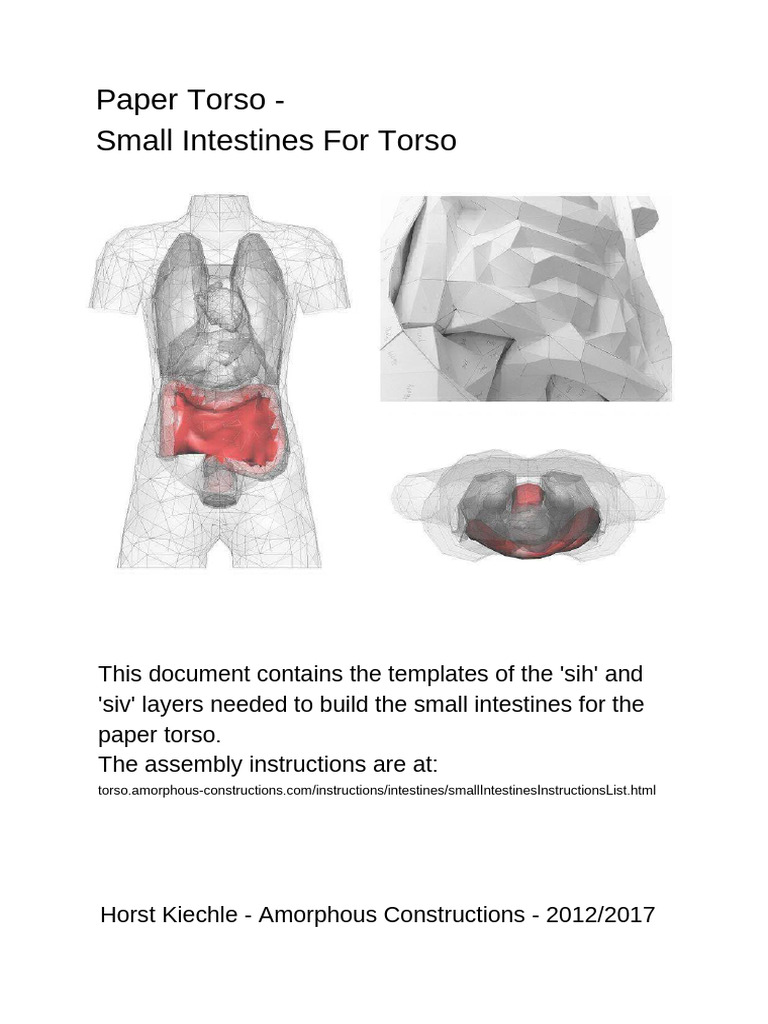 Paper Torso -
Small Intestines For Torso

This document contains the templates of the 'sih' and 'siv' layers needed to build the small intestines for the paper torso.
The assembly instructions are at:
torso.amorphous-constructions.com/instructions/intestines/smallIntestinesInstructionsList.html

Horst Kiechle - Amorphous Constructions - 2012/2017